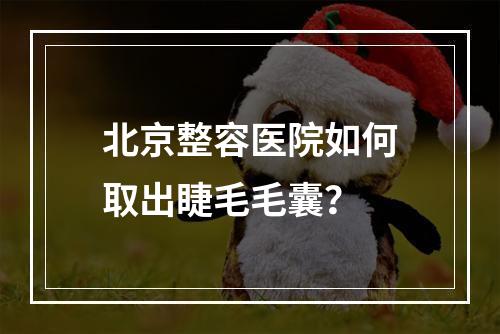 北京整容医院如何取出睫毛毛囊？